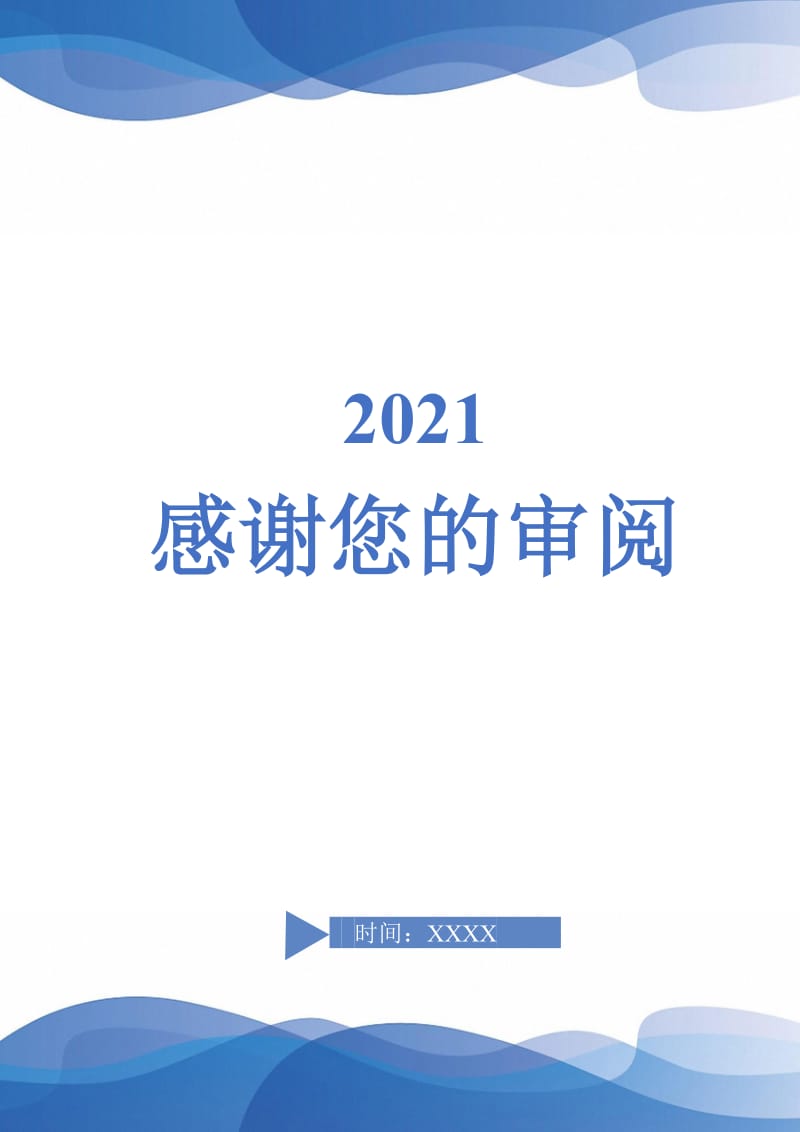 2021

感谢您的审阅

时间：XXXX